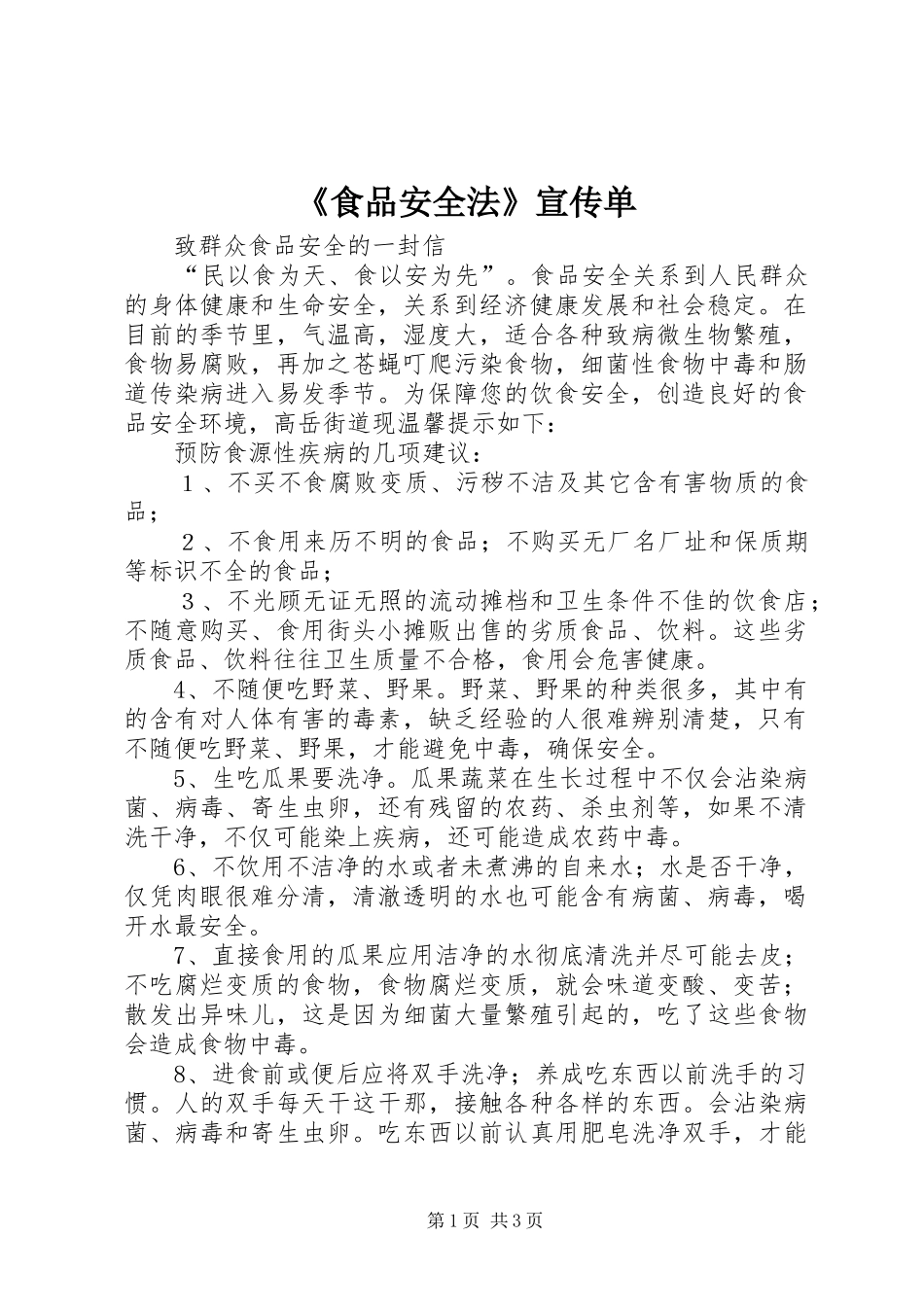 《食品安全法》宣传单

致群众食品安全的一封信

“民以食为天、食以安为先”。食品安全关系到人民群众的身体健康和生命安全，关系到经济健康发展和社会稳定。在目前的季节里，气温高，湿度大，适合各种致病微生物繁殖，食物易腐败，再加之苍蝇叮爬污染食物，细菌性食物中毒和肠道传染病进入易发季节。为保障您的饮食安全，创造良好的食品安全环境，高岳街道现温馨提示如下：

预防食源性疾病的几项建议：

１、不买不食腐败变质、污秽不洁及其它含有害物质的食品；

２、不食用来历不明的食品；不购买无厂名厂址和保质期等标识不全的食品；

３、不光顾无证无照的流动摊档和卫生条件不佳的饮食店；不随意购买、食用街头小摊贩出售的劣质食品、饮料。这些劣质食品、饮料往往卫生质量不合格，食用会危害健康。

4、不随便吃野菜、野果。野菜、野果的种类很多，其中有的含有对人体有害的毒素，缺乏经验的人很难辨别清楚，只有不随便吃野菜、野果，才能避免中毒，确保安全。

5、生吃瓜果要洗净。瓜果蔬菜在生长过程中不仅会沾染病菌、病毒、寄生虫卵，还有残留的农药、杀虫剂等，如果不清洗干净，不仅可能染上疾病，还可能造成农药中毒。

6、不饮用不洁净的水或者未煮沸的自来水；水是否干净，仅凭肉眼很难分清，清澈透明的水也可能含有病菌、病毒，喝开水最安全。

7、直接食用的瓜果应用洁净的水彻底清洗并尽可能去皮；不吃腐烂变质的食物，食物腐烂变质，就会味道变酸、变苦；散发出异味儿，这是因为细菌大量繁殖引起的，吃了这些食物会造成食物中毒。

8、进食前或便后应将双手洗净；养成吃东西以前洗手的习惯。人的双手每天干这干那，接触各种各样的东西。会沾染病菌、病毒和寄生虫卵。吃东西以前认真用肥皂洗净双手，才能

第1页 共3页